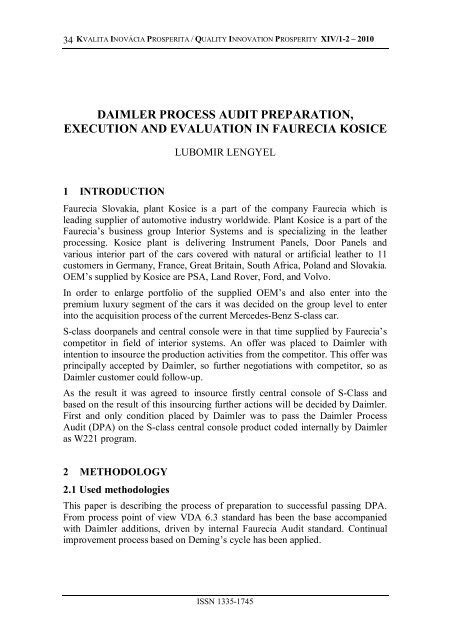 34 KVALITA INOVÁCIA PROSPERITA / QUALITY INNOVATION PROSPERITY XIV/1-2 – 2010

DAIMLER PROCESS AUDIT PREPARATION, EXECUTION AND EVALUATION IN FAURECIA KOSICE

LUBOMIR LENGYEL

1 INTRODUCTION

Faurecia Slovakia, plant Kosice is a part of the company Faurecia which is leading supplier of automotive industry worldwide. Plant Kosice is a part of the Faurecia's business group Interior Systems and is specializing in the leather processing. Kosice plant is delivering Instrument Panels, Door Panels and various interior part of the cars covered with natural or artificial leather to 11 customers in Germany, France, Great Britain, South Africa, Poland and Slovakia. OEM's supplied by Kosice are PSA, Land Rover, Ford, and Volvo.

In order to enlarge portfolio of the supplied OEM's and also enter into the premium luxury segment of the cars it was decided on the group level to enter into the acquisition process of the current Mercedes-Benz S-class car.

S-class doorpanels and central console were in that time supplied by Faurecia's competitor in field of interior systems. An offer was placed to Daimler with intention to insource the production activities from the competitor. This offer was principally accepted by Daimler, so further negotiations with competitor, so as Daimler customer could follow-up.

As the result it was agreed to insource firstly central console of S-Class and based on the result of this insourcing further actions will be decided by Daimler. First and only condition placed by Daimler was to pass the Daimler Process Audit (DPA) on the S-class central console product coded internally by Daimler as W221 program.

2 METHODOLOGY

2.1 Used methodologies

This paper is describing the process of preparation to successful passing DPA. From process point of view VDA 6.3 standard has been the base accompanied with Daimler additions, driven by internal Faurecia Audit standard. Continual improvement process based on Deming's cycle has been applied.

ISSN 1335-1745